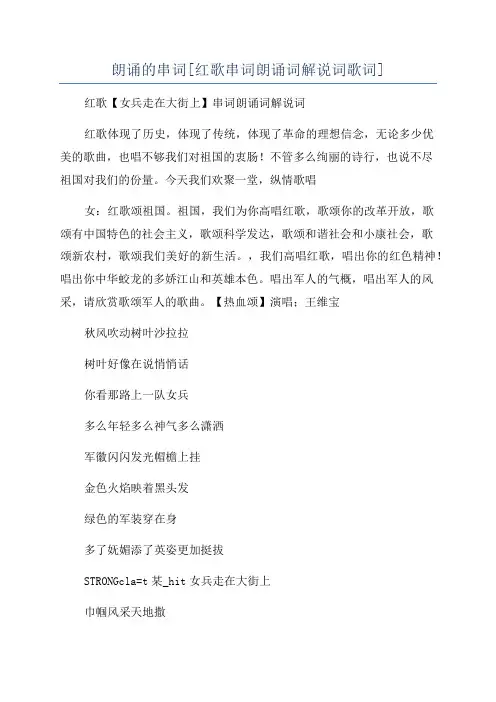 朗诵的串词[红歌串词朗诵词解说词歌词]

红歌【女兵走在大街上】串词朗诵词解说词

红歌体现了历史，体现了传统，体现了革命的理想信念，无论多少优美的歌曲，也唱不够我们对祖国的衷肠！不管多么绚丽的诗行，也说不尽祖国对我们的份量。今天我们欢聚一堂，纵情歌唱

女：红歌颂祖国。祖国，我们为你高唱红歌，歌颂你的改革开放，歌颂有中国特色的社会主义，歌颂科学发达，歌颂和谐社会和小康社会，歌颂新农村，歌颂我们美好的新生活。，我们高唱红歌，唱出你的红色精神！唱出你中华蛟龙的多娇江山和英雄本色。唱出军人的气概，唱出军人的风采，请欣赏歌颂军人的歌曲。【热血颂】演唱：王维宝

秋风吹动树叶沙拉拉

树叶好像在说悄悄话

你看那路上一队女兵

多么年轻多么神气多么潇洒

军徽闪闪发光帽檐上挂

金色火焰映着黑头发

绿色的军装穿在身

多了妩媚添了英姿更加挺拔

STRONGcla=t 某_hit 女兵走在大街上

巾帼风采天地撒